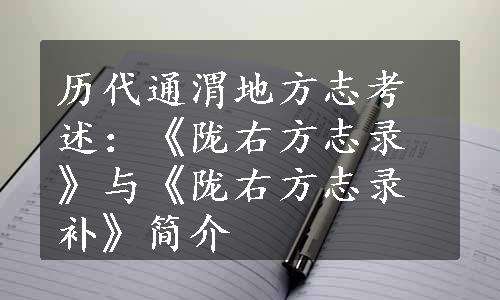 历代通渭地方志考述：《陇右方志录》与《陇右方志录补》简介